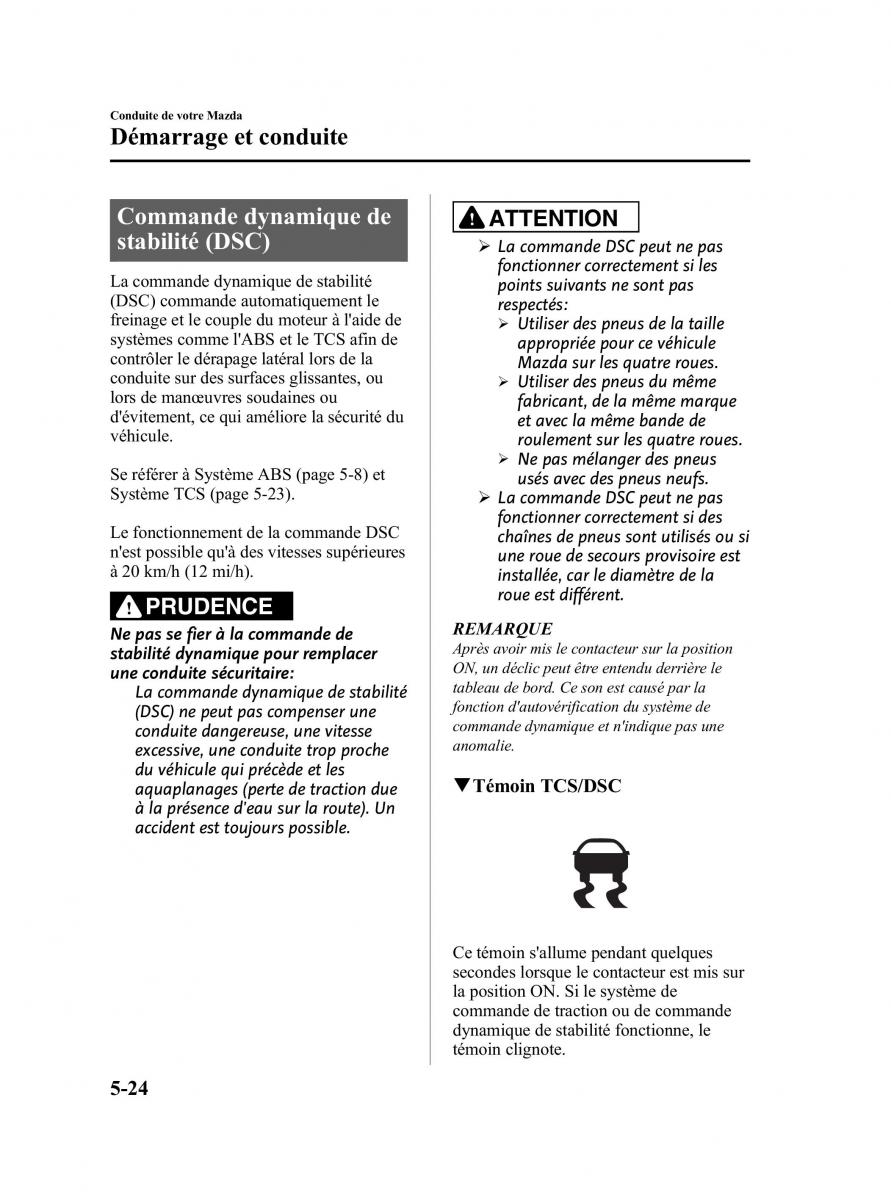 Conduite de votre Mazda
Démarrage et conduite

Commande dynamique de stabilité (DSC)

La commande dynamique de stabilité (DSC) commande automatiquement le freinage et le couple du moteur à l'aide de systèmes comme l'ABS et le TCS afin de contrôler le dérapage latéral lors de la conduite sur des surfaces glissantes, ou lors de manœuvres soudaines ou d'évitement, ce qui améliore la sécurité du véhicule.

Se référer à Système ABS (page 5-8) et Système TCS (page 5-23).

Le fonctionnement de la commande DSC n'est possible qu'à des vitesses supérieures à 20 km/h (12 mi/h).

PRUDENCE

Ne pas se fier à la commande de stabilité dynamique pour remplacer une conduite sécuritaire:
La commande dynamique de stabilité (DSC) ne peut pas compenser une conduite dangereuse, une vitesse excessive, une conduite trop proche du véhicule qui précède et les aquaplanages (perte de traction due à la présence d'eau sur la route). Un accident est toujours possible.

ATTENTION

➢ La commande DSC peut ne pas fonctionner correctement si les points suivants ne sont pas respectés:
➢ Utiliser des pneus de la taille appropriée pour ce véhicule Mazda sur les quatre roues.
➢ Utiliser des pneus du même fabricant, de la même marque et avec la même bande de roulement sur les quatre roues.
➢ Ne pas mélanger des pneus usés avec des pneus neufs.
➢ La commande DSC peut ne pas fonctionner correctement si des chaînes de pneus sont utilisés ou si une roue de secours provisoire est installée, car le diamètre de la roue est différent.

REMARQUE
Après avoir mis le contacteur sur la position ON, un déclic peut être entendu derrière le tableau de bord. Ce son est causé par la fonction d'autovérification du système de commande dynamique et n'indique pas une anomalie.

▼Témoin TCS/DSC

Ce témoin s'allume pendant quelques secondes lorsque le contacteur est mis sur la position ON. Si le système de commande de traction ou de commande dynamique de stabilité fonctionne, le témoin clignote.

5-24